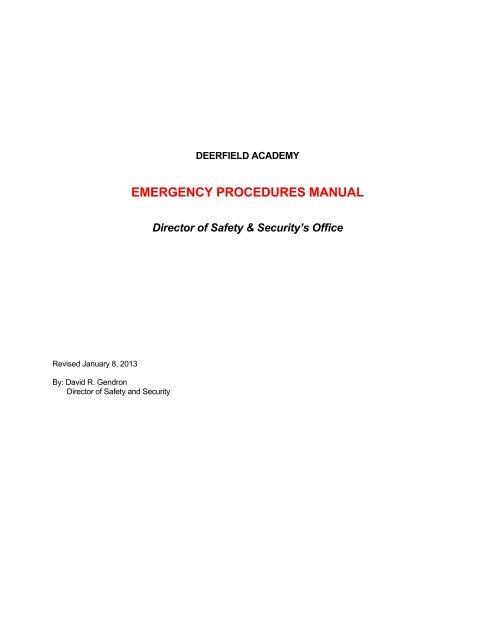 DEERFIELD ACADEMY

EMERGENCY PROCEDURES MANUAL

Director of Safety & Security's Office

Revised January 8, 2013

By: David R. Gendron
Director of Safety and Security